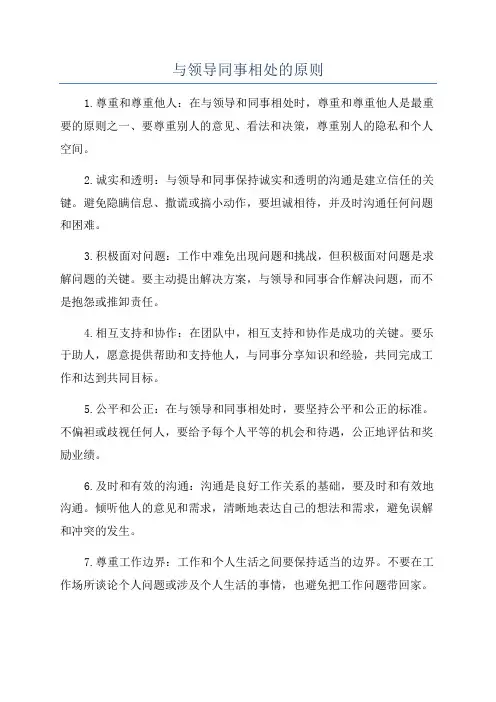 与领导同事相处的原则

1.尊重和尊重他人：在与领导和同事相处时，尊重和尊重他人是最重要的原则之一、要尊重别人的意见、看法和决策，尊重别人的隐私和个人空间。

2.诚实和透明：与领导和同事保持诚实和透明的沟通是建立信任的关键。避免隐瞒信息、撒谎或搞小动作，要坦诚相待，并及时沟通任何问题和困难。

3.积极面对问题：工作中难免出现问题和挑战，但积极面对问题是求解问题的关键。要主动提出解决方案，与领导和同事合作解决问题，而不是抱怨或推卸责任。

4.相互支持和协作：在团队中，相互支持和协作是成功的关键。要乐于助人，愿意提供帮助和支持他人，与同事分享知识和经验，共同完成工作和达到共同目标。

5.公平和公正：在与领导和同事相处时，要坚持公平和公正的标准。不偏袒或歧视任何人，要给予每个人平等的机会和待遇，公正地评估和奖励业绩。

6.及时和有效的沟通：沟通是良好工作关系的基础，要及时和有效地沟通。倾听他人的意见和需求，清晰地表达自己的想法和需求，避免误解和冲突的发生。

7.尊重工作边界：工作和个人生活之间要保持适当的边界。不要在工作场所谈论个人问题或涉及个人生活的事情，也避免把工作问题带回家。